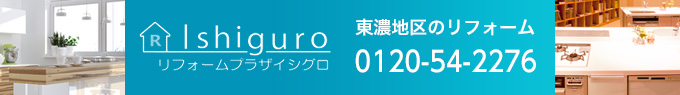 R Ishiguro
リフォームプラザイシグロ

東濃地区のリフォーム
0120-54-2276